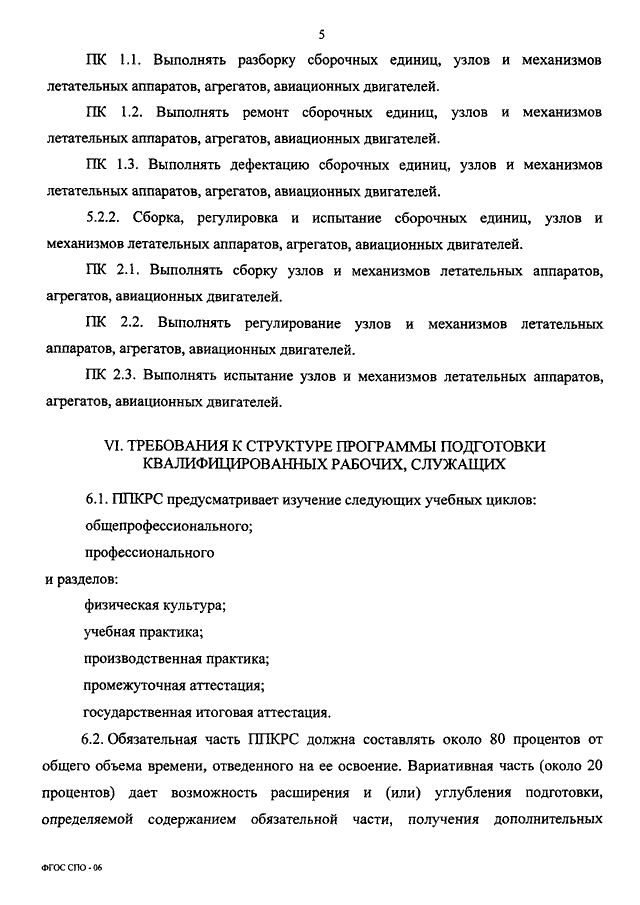 5

ПК 1.1. Выполнять разборку сборочных единиц, узлов и механизмов летательных аппаратов, агрегатов, авиационных двигателей.

ПК 1.2. Выполнять ремонт сборочных единиц, узлов и механизмов летательных аппаратов, агрегатов, авиационных двигателей.

ПК 1.3. Выполнять дефектацию сборочных единиц, узлов и механизмов летательных аппаратов, агрегатов, авиационных двигателей.

5.2.2. Сборка, регулировка и испытание сборочных единиц, узлов и механизмов летательных аппаратов, агрегатов, авиационных двигателей.

ПК 2.1. Выполнять сборку узлов и механизмов летательных аппаратов, агрегатов, авиационных двигателей.

ПК 2.2. Выполнять регулирование узлов и механизмов летательных аппаратов, агрегатов, авиационных двигателей.

ПК 2.3. Выполнять испытание узлов и механизмов летательных аппаратов, агрегатов, авиационных двигателей.

VI. ТРЕБОВАНИЯ К СТРУКТУРЕ ПРОГРАММЫ ПОДГОТОВКИ КВАЛИФИЦИРОВАННЫХ РАБОЧИХ, СЛУЖАЩИХ

6.1. ППКРС предусматривает изучение следующих учебных циклов:

общепрофессионального;

профессионального

и разделов:

физическая культура;

учебная практика;

производственная практика;

промежуточная аттестация;

государственная итоговая аттестация.

6.2. Обязательная часть ППКРС должна составлять около 80 процентов от общего объема времени, отведенного на ее освоение. Вариативная часть (около 20 процентов) дает возможность расширения и (или) углубления подготовки, определяемой содержанием обязательной части, получения дополнительных

ФГОС СПО - 06